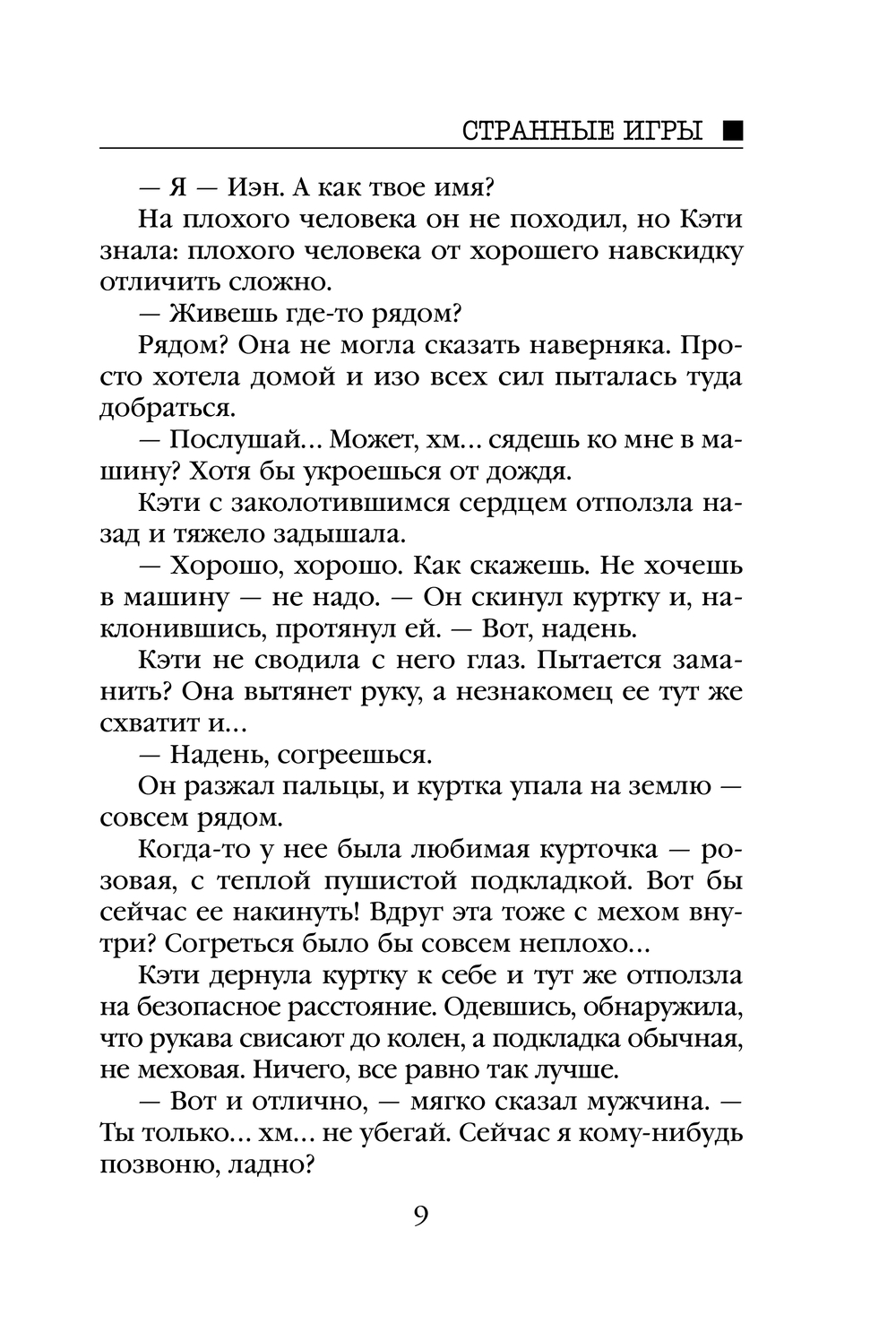 СТРАННЫЕ ИГРЫ ■

— Я — Иэн. А как твое имя?

На плохого человека он не походил, но Кэти знала: плохого человека от хорошего навскидку отличить сложно.

— Живешь где-то рядом?

Рядом? Она не могла сказать наверняка. Просто хотела домой и изо всех сил пыталась туда добраться.

— Послушай… Может, хм… сядешь ко мне в машину? Хотя бы укроешься от дождя.

Кэти с заколотившимся сердцем отползла назад и тяжело задышала.

— Хорошо, хорошо. Как скажешь. Не хочешь в машину — не надо. — Он скинул куртку и, наклонившись, протянул ей. — Вот, надень.

Кэти не сводила с него глаз. Пытается заманить? Она вытянет руку, а незнакомец ее тут же схватит и…

— Надень, согреешься.

Он разжал пальцы, и куртка упала на землю — совсем рядом.

Когда-то у нее была любимая курточка — розовая, с теплой пушистой подкладкой. Вот бы сейчас ее накинуть! Вдруг эта тоже с мехом внутри? Согреться было бы совсем неплохо…

Кэти дернула куртку к себе и тут же отползла на безопасное расстояние. Одевшись, обнаружила, что рукава свисают до колен, а подкладка обычная, не меховая. Ничего, все равно так лучше.

— Вот и отлично, — мягко сказал мужчина. — Ты только… хм… не убегай. Сейчас я кому-нибудь позвоню, ладно?

9